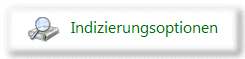 Indizierungsoptionen